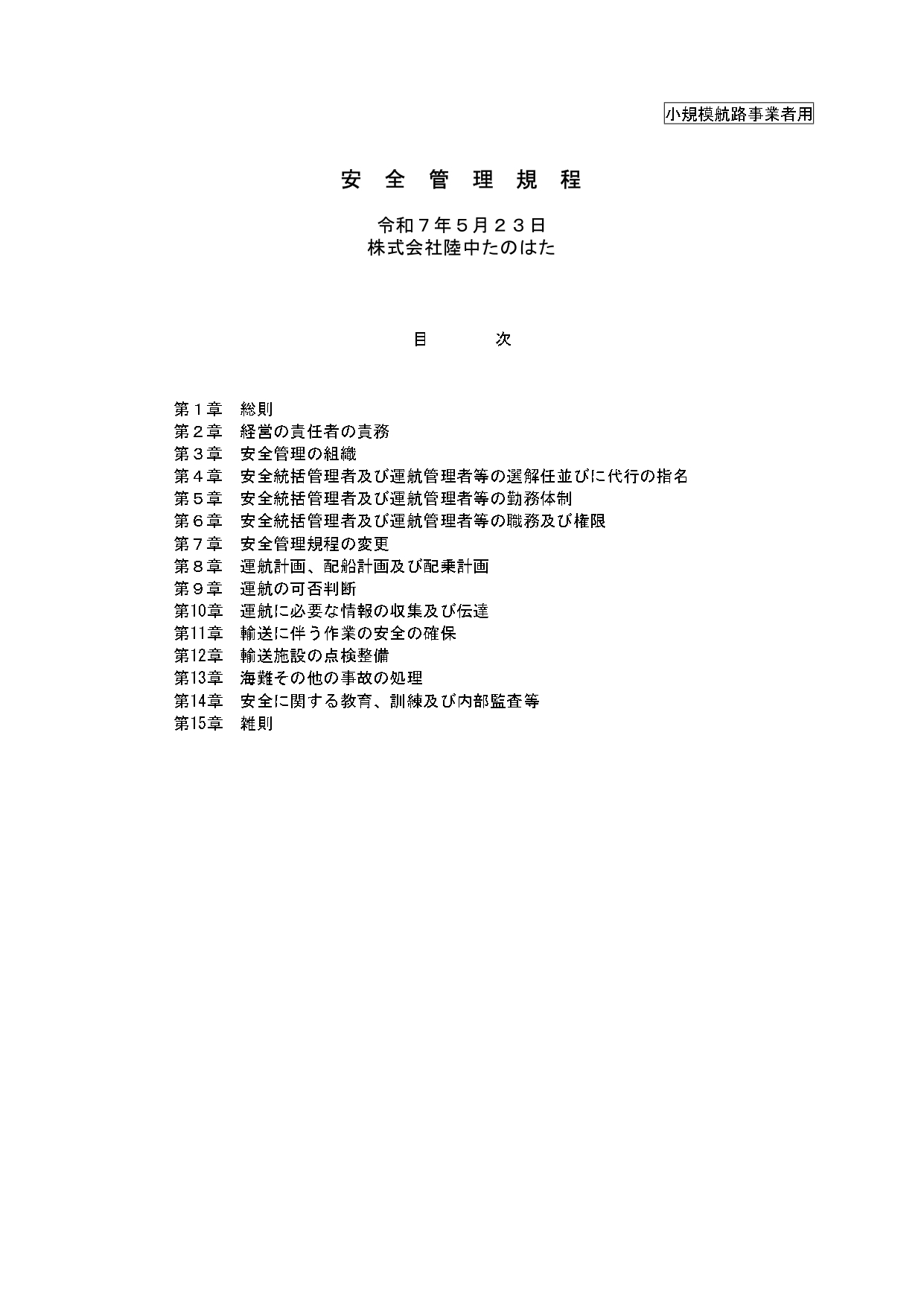 小規模航路事業者用

安 全 管 理 規 程

令和７年５月２３日
株式会社陸中たのはた

目　　次

第１章　総則
第２章　経営の責任者の責務
第３章　安全管理の組織
第４章　安全統括管理者及び運航管理者等の選解任並びに代行の指名
第５章　安全統括管理者及び運航管理者等の勤務体制
第６章　安全統括管理者及び運航管理者等の職務及び権限
第７章　安全管理規程の変更
第８章　運航計画、配船計画及び配乗計画
第９章　運航の可否判断
第10章　運航に必要な情報の収集及び伝達
第11章　輸送に伴う作業の安全の確保
第12章　輸送施設の点検整備
第13章　海難その他の事故の処理
第14章　安全に関する教育、訓練及び内部監査等
第15章　雑則